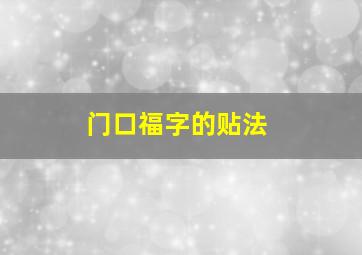 门口福字的贴法